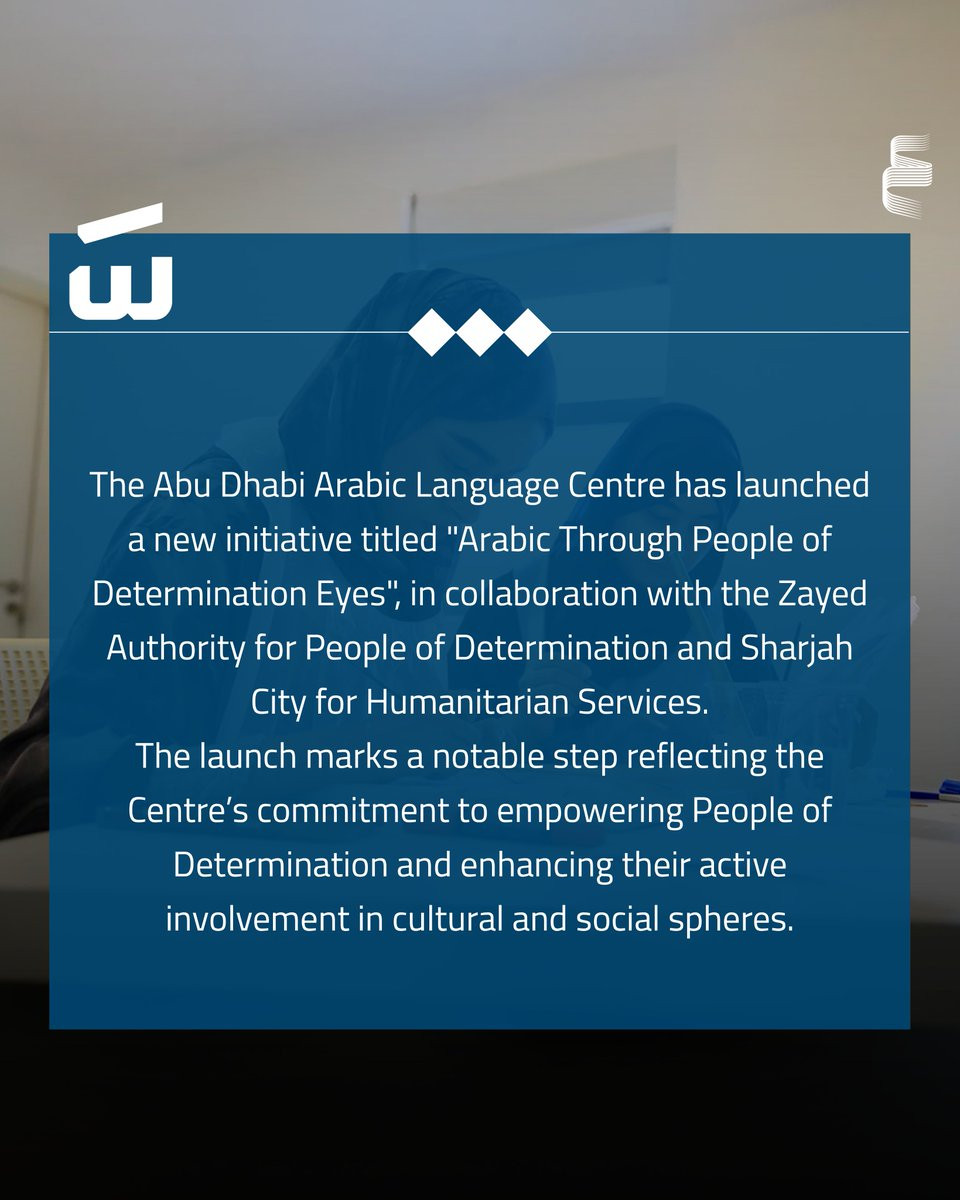 The Abu Dhabi Arabic Language Centre has launched a new initiative titled "Arabic Through People of Determination Eyes", in collaboration with the Zayed Authority for People of Determination and Sharjah City for Humanitarian Services.

The launch marks a notable step reflecting the Centre's commitment to empowering People of Determination and enhancing their active involvement in cultural and social spheres.